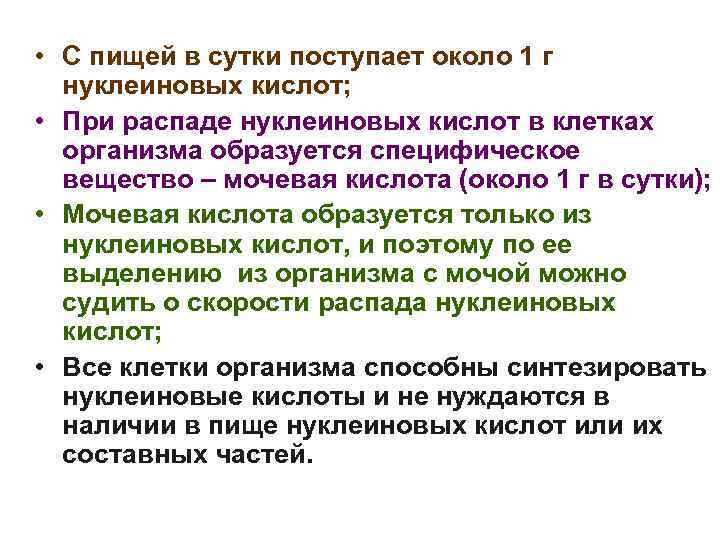 • С пищей в сутки поступает около 1 г нуклеиновых кислот;
• При распаде нуклеиновых кислот в клетках организма образуется специфическое вещество – мочевая кислота (около 1 г в сутки);
• Мочевая кислота образуется только из нуклеиновых кислот, и поэтому по ее выделению из организма с мочой можно судить о скорости распада нуклеиновых кислот;
• Все клетки организма способны синтезировать нуклеиновые кислоты и не нуждаются в наличии в пище нуклеиновых кислот или их составных частей.